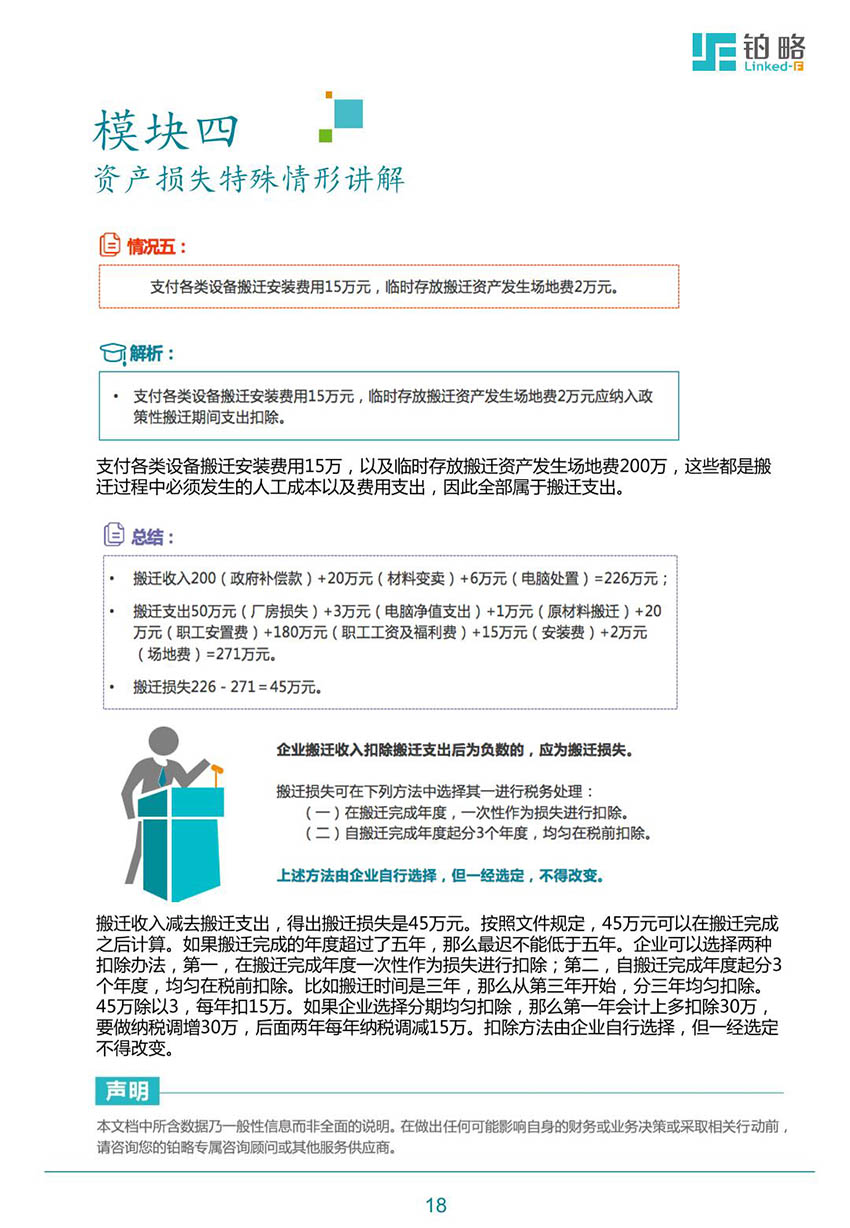 铂略
Linked-F

模块四
资产损失特殊情形讲解

情况五：

支付各类设备搬迁安装费用15万元，临时存放搬迁资产发生场地费2万元。

解析：

• 支付各类设备搬迁安装费用15万元，临时存放搬迁资产发生场地费2万元应纳入政策性搬迁期间支出扣除。

支付各类设备搬迁安装费用15万，以及临时存放搬迁资产发生场地费200万，这些都是搬迁过程中必须发生的人工成本以及费用支出，因此全部属于搬迁支出。

总结：

• 搬迁收入200（政府补偿款）+20万元（材料变卖）+6万元（电脑处置）=226万元；

• 搬迁支出50万元（厂房损失）+3万元（电脑净值支出）+1万元（原材料搬迁）+20万元（职工安置费）+180万元（职工工资及福利费）+15万元（安装费）+2万元（场地费）=271万元。

• 搬迁损失226 - 271 = 45万元。

企业搬迁收入扣除搬迁支出后为负数的，应为搬迁损失。

搬迁损失可在下列方法中选择其一进行税务处理：
（一）在搬迁完成年度，一次性作为损失进行扣除。
（二）自搬迁完成年度起分3个年度，均匀在税前扣除。

上述方法由企业自行选择，但一经选定，不得改变。

搬迁收入减去搬迁支出，得出搬迁损失是45万元。按照文件规定，45万元可以在搬迁完成之后计算。如果搬迁完成的年度超过了五年，那么最迟不能低于五年。企业可以选择两种扣除办法，第一，在搬迁完成年度一次性作为损失进行扣除；第二，自搬迁完成年度起分3个年度，均匀在税前扣除。比如搬迁时间是三年，那么从第三年开始，分三年均匀扣除。45万除以3，每年扣15万。如果企业选择分期均匀扣除，那么第一年会计上多扣除30万，要做纳税调增30万，后面两年每年纳税调减15万。扣除方法由企业自行选择，但一经选定不得改变。

声明

本文档中所含数据乃一般性信息而非全面的说明。在做出任何可能影响自身的财务或业务决策或采取相关行动前，请咨询您的铂略专属咨询顾问或其他服务供应商。

18